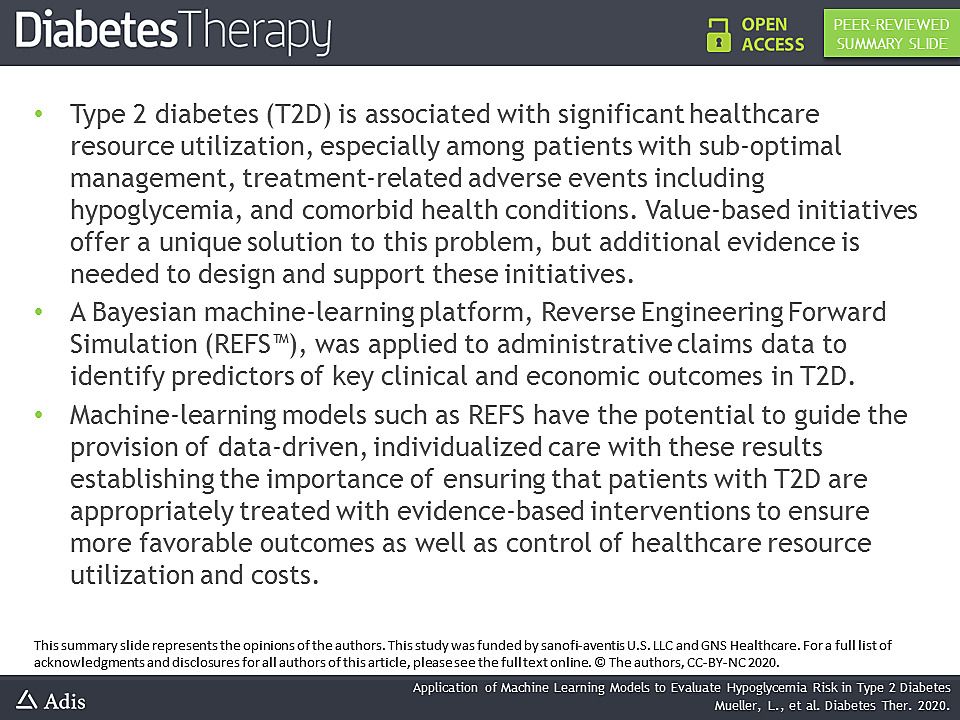 DiabetesTherapy

OPEN ACCESS

PEER-REVIEWED SUMMARY SLIDE

• Type 2 diabetes (T2D) is associated with significant healthcare resource utilization, especially among patients with sub-optimal management, treatment-related adverse events including hypoglycemia, and comorbid health conditions. Value-based initiatives offer a unique solution to this problem, but additional evidence is needed to design and support these initiatives.

• A Bayesian machine-learning platform, Reverse Engineering Forward Simulation (REFS™), was applied to administrative claims data to identify predictors of key clinical and economic outcomes in T2D.

• Machine-learning models such as REFS have the potential to guide the provision of data-driven, individualized care with these results establishing the importance of ensuring that patients with T2D are appropriately treated with evidence-based interventions to ensure more favorable outcomes as well as control of healthcare resource utilization and costs.

This summary slide represents the opinions of the authors. This study was funded by sanofi-aventis U.S. LLC and GNS Healthcare. For a full list of acknowledgments and disclosures for all authors of this article, please see the full text online. © The authors, CC-BY-NC 2020.

Adis

Application of Machine Learning Models to Evaluate Hypoglycemia Risk in Type 2 Diabetes
Mueller, L., et al. Diabetes Ther. 2020.